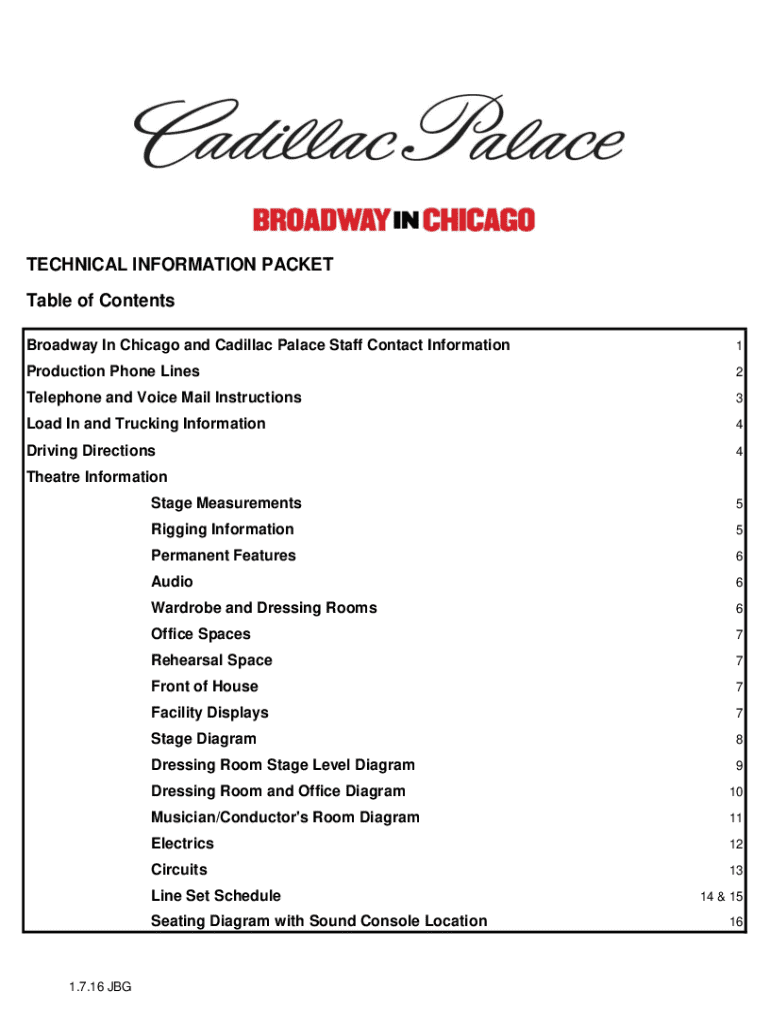 Cadillac Palace

BROADWAY IN CHICAGO

TECHNICAL INFORMATION PACKET

Table of Contents

| | |
|---|---|
| Broadway In Chicago and Cadillac Palace Staff Contact Information | 1 |
| Production Phone Lines | 2 |
| Telephone and Voice Mail Instructions | 3 |
| Load In and Trucking Information | 4 |
| Driving Directions | 4 |
| Theatre Information | |
| Stage Measurements | 5 |
| Rigging Information | 5 |
| Permanent Features | 6 |
| Audio | 6 |
| Wardrobe and Dressing Rooms | 6 |
| Office Spaces | 7 |
| Rehearsal Space | 7 |
| Front of House | 7 |
| Facility Displays | 7 |
| Stage Diagram | 8 |
| Dressing Room Stage Level Diagram | 9 |
| Dressing Room and Office Diagram | 10 |
| Musician/Conductor's Room Diagram | 11 |
| Electrics | 12 |
| Circuits | 13 |
| Line Set Schedule | 14 & 15 |
| Seating Diagram with Sound Console Location | 16 |

1.7.16 JBG